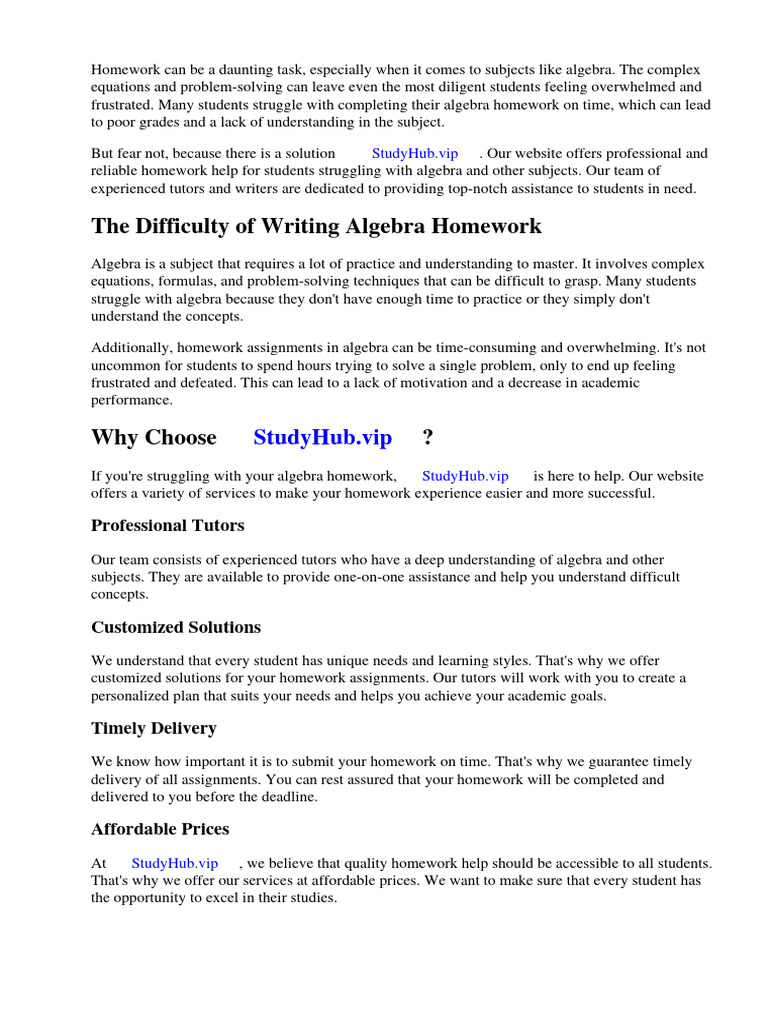 Homework can be a daunting task, especially when it comes to subjects like algebra. The complex equations and problem-solving can leave even the most diligent students feeling overwhelmed and frustrated. Many students struggle with completing their algebra homework on time, which can lead to poor grades and a lack of understanding in the subject.

But fear not, because there is a solution StudyHub.vip . Our website offers professional and reliable homework help for students struggling with algebra and other subjects. Our team of experienced tutors and writers are dedicated to providing top-notch assistance to students in need.

The Difficulty of Writing Algebra Homework

Algebra is a subject that requires a lot of practice and understanding to master. It involves complex equations, formulas, and problem-solving techniques that can be difficult to grasp. Many students struggle with algebra because they don't have enough time to practice or they simply don't understand the concepts.

Additionally, homework assignments in algebra can be time-consuming and overwhelming. It's not uncommon for students to spend hours trying to solve a single problem, only to end up feeling frustrated and defeated. This can lead to a lack of motivation and a decrease in academic performance.

Why Choose StudyHub.vip ?

If you're struggling with your algebra homework, StudyHub.vip is here to help. Our website offers a variety of services to make your homework experience easier and more successful.

Professional Tutors

Our team consists of experienced tutors who have a deep understanding of algebra and other subjects. They are available to provide one-on-one assistance and help you understand difficult concepts.

Customized Solutions

We understand that every student has unique needs and learning styles. That's why we offer customized solutions for your homework assignments. Our tutors will work with you to create a personalized plan that suits your needs and helps you achieve your academic goals.

Timely Delivery

We know how important it is to submit your homework on time. That's why we guarantee timely delivery of all assignments. You can rest assured that your homework will be completed and delivered to you before the deadline.

Affordable Prices

At StudyHub.vip , we believe that quality homework help should be accessible to all students. That's why we offer our services at affordable prices. We want to make sure that every student has the opportunity to excel in their studies.